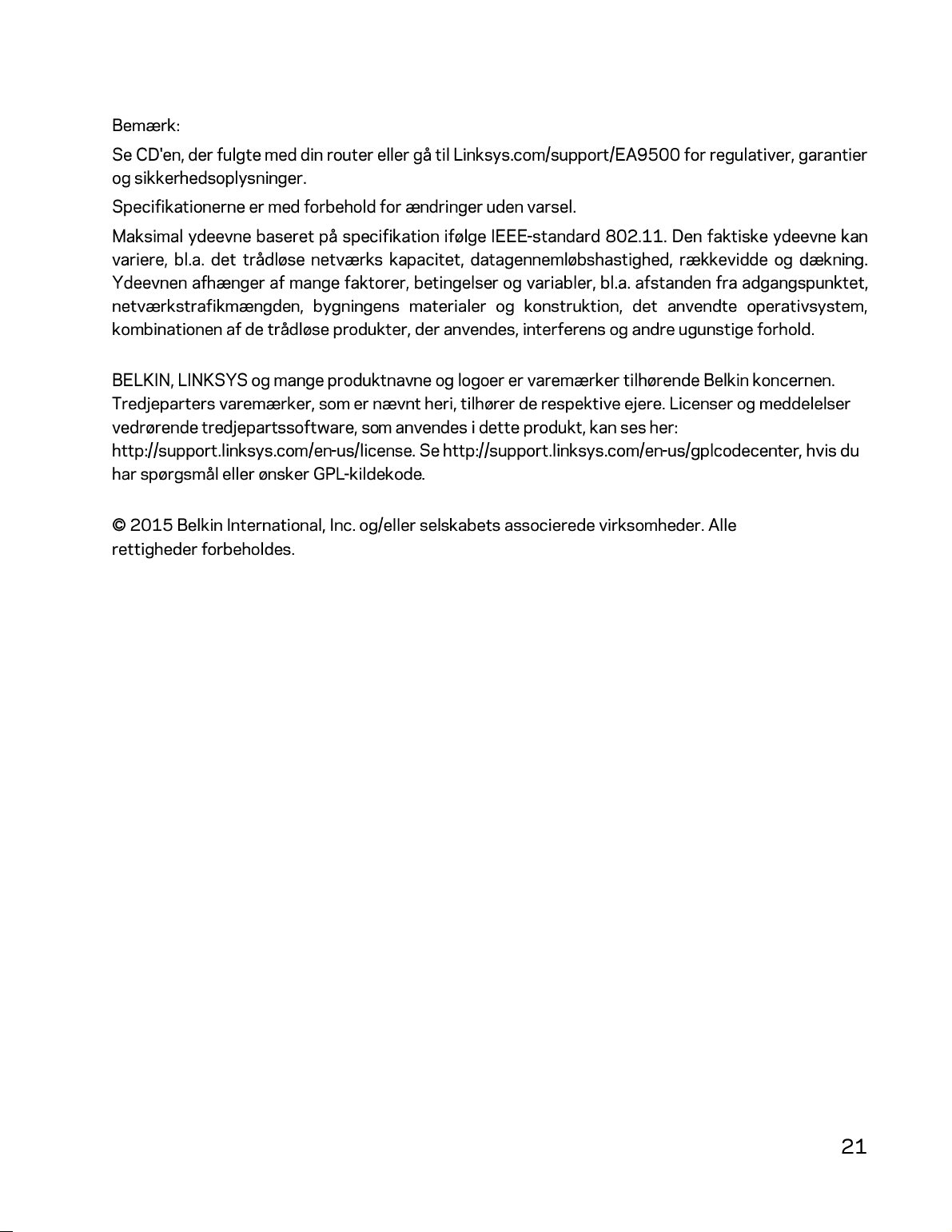 Bemærk:

Se CD'en, der fulgte med din router eller gå til Linksys.com/support/EA9500 for regulativer, garantier og sikkerhedsoplysninger.

Specifikationerne er med forbehold for ændringer uden varsel.

Maksimal ydeevne baseret på specifikation ifølge IEEE-standard 802.11. Den faktiske ydeevne kan variere, bl.a. det trådløse netværks kapacitet, datagennemløbshastighed, rækkevidde og dækning. Ydeevnen afhænger af mange faktorer, betingelser og variabler, bl.a. afstanden fra adgangspunktet, netværkstrafikmængden, bygningens materialer og konstruktion, det anvendte operativsystem, kombinationen af de trådløse produkter, der anvendes, interferens og andre ugunstige forhold.

BELKIN, LINKSYS og mange produktnavne og logoer er varemærker tilhørende Belkin koncernen. Tredjeparters varemærker, som er nævnt heri, tilhører de respektive ejere. Licenser og meddelelser vedrørende tredjepartssoftware, som anvendes i dette produkt, kan ses her: http://support.linksys.com/en-us/license. Se http://support.linksys.com/en-us/gplcodecenter, hvis du har spørgsmål eller ønsker GPL-kildekode.

© 2015 Belkin International, Inc. og/eller selskabets associerede virksomheder. Alle rettigheder forbeholdes.

21